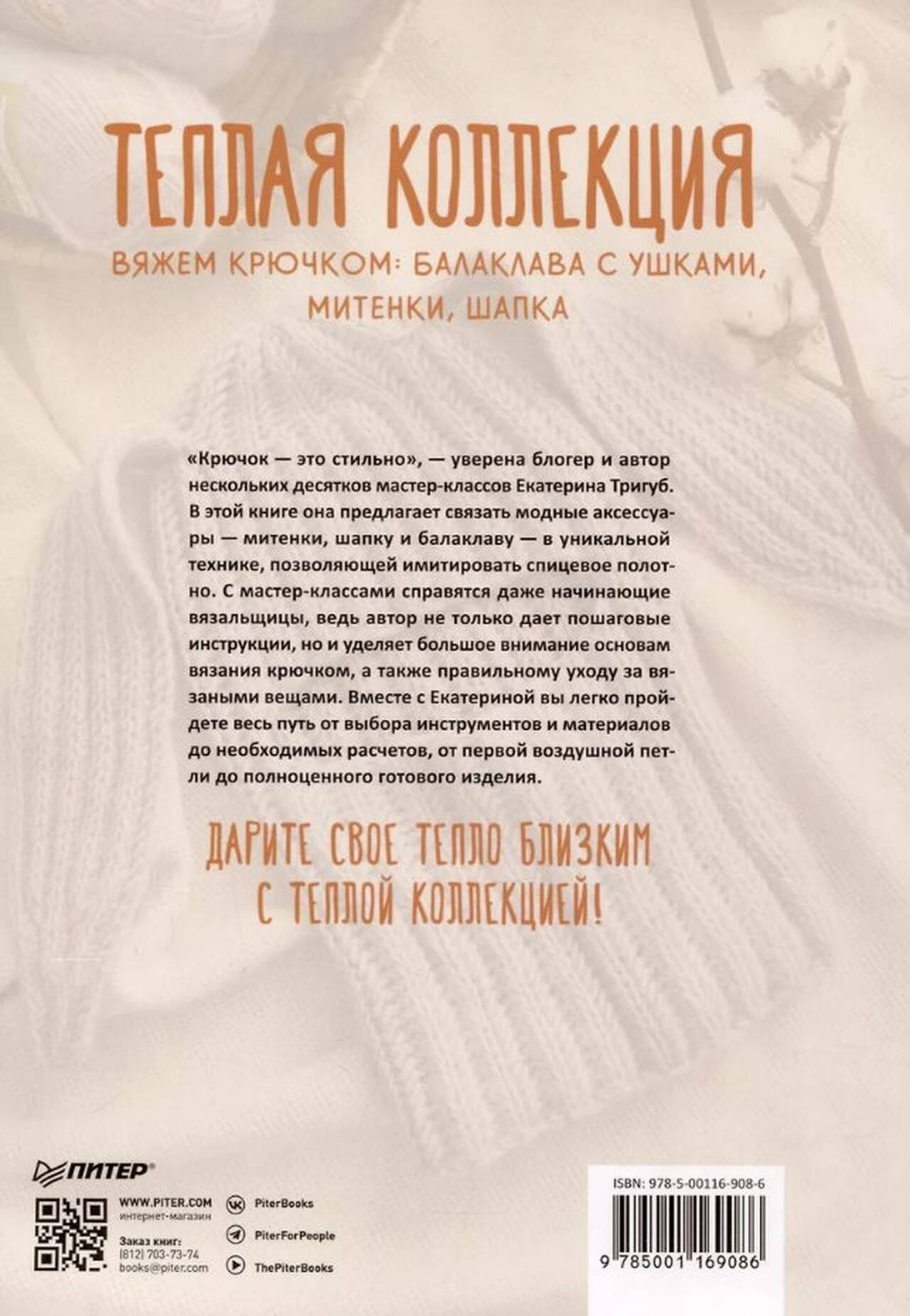 ТЕПЛАЯ КОЛЛЕКЦИЯ

ВЯЖЕМ КРЮЧКОМ: БАЛАКЛАВА С УШКАМИ, МИТЕНКИ, ШАПКА

«Крючок — это стильно», — уверена блогер и автор нескольких десятков мастер-классов Екатерина Тригуб. В этой книге она предлагает связать модные аксессуары — митенки, шапку и балаклаву — в уникальной технике, позволяющей имитировать спицевое полотно. С мастер-классами справятся даже начинающие вязальщицы, ведь автор не только дает пошаговые инструкции, но и уделяет большое внимание основам вязания крючком, а также правильному уходу за вязаными вещами. Вместе с Екатериной вы легко пройдете весь путь от выбора инструментов и материалов до необходимых расчетов, от первой воздушной петли до полноценного готового изделия.

ДАРИТЕ СВОЕ ТЕПЛО БЛИЗКИМ С ТЕПЛОЙ КОЛЛЕКЦИЕЙ!

ПИТЕР®

WWW.PITER.COM
интернет-магазин

Заказ книг:
(812) 703-73-74
books@piter.com

PiterBooks
PiterForPeople
ThePiterBooks

ISBN: 978-5-00116-908-6

9 785001 169086